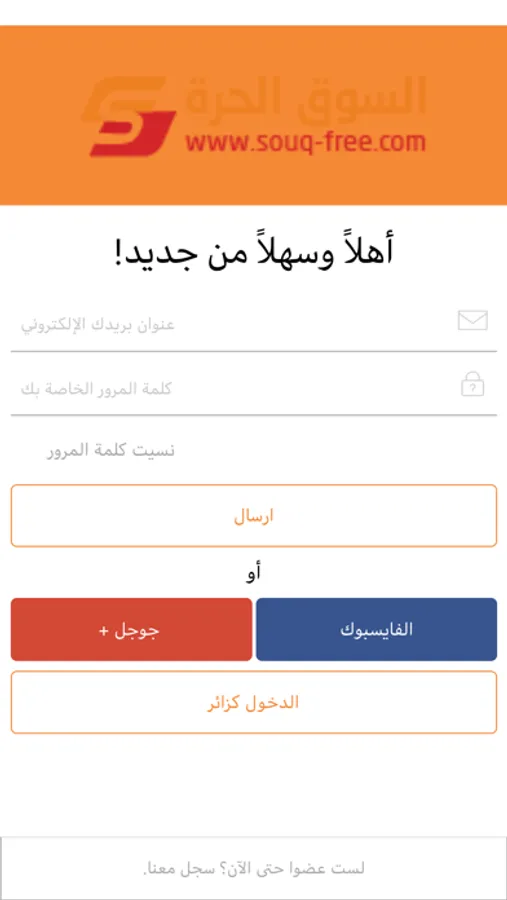 السوق الحرة
www.souq-free.com

أهلاً وسهلاً من جديد!

عنوان بريدك الإلكتروني

كلمة المرور الخاصة بك

نسيت كلمة المرور

ارسال

أو

الفايسبوك

جوجل +

الدخول كزائر

لست عضوا حتى الآن؟ سجل معنا.